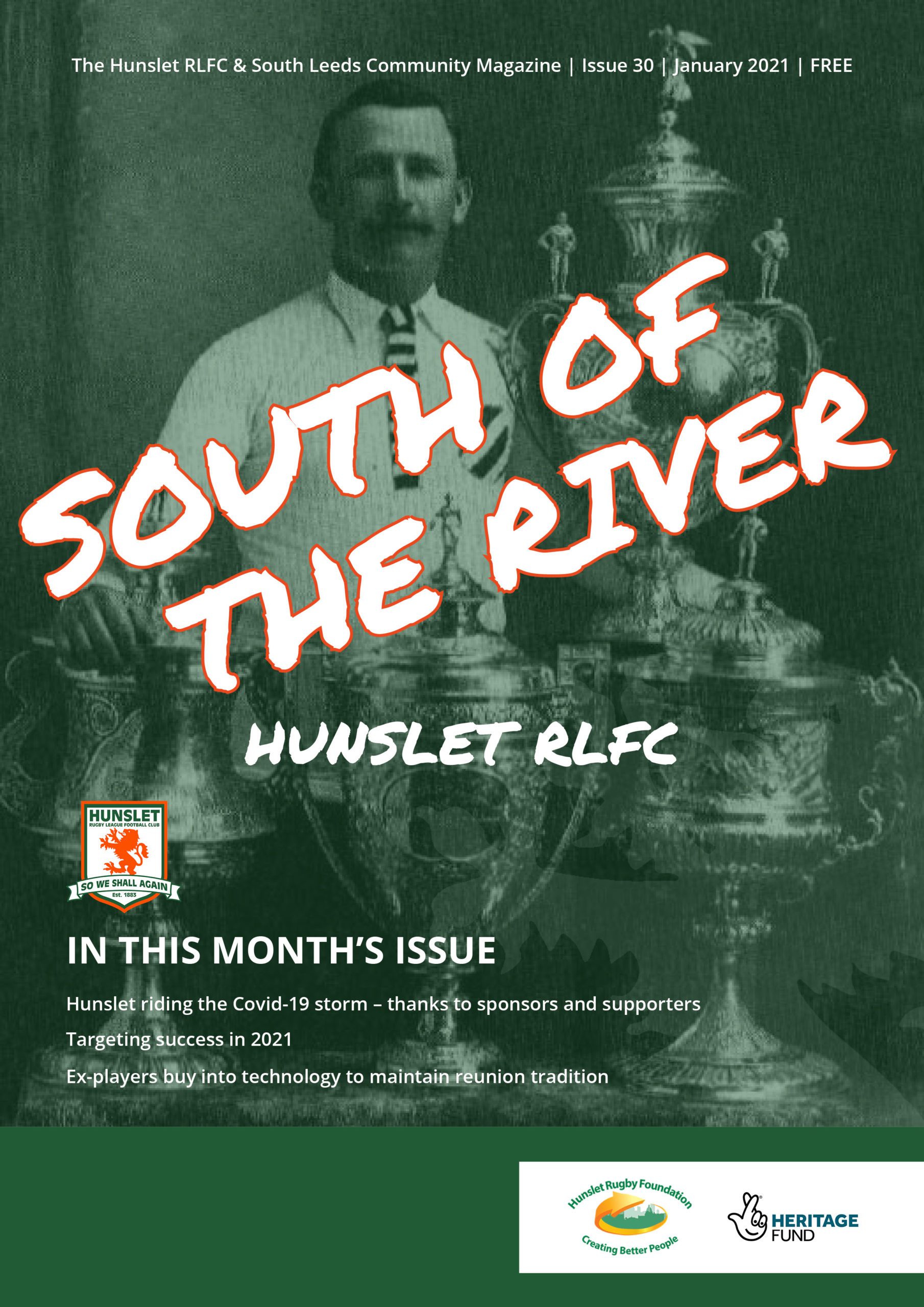 The Hunslet RLFC & South Leeds Community Magazine | Issue 30 | January 2021 | FREE

SOUTH OF THE RIVER

HUNSLET RLFC

HUNSLET
RUGBY LEAGUE FOOTBALL CLUB
SO WE SHALL AGAIN
Est. 1883

IN THIS MONTH'S ISSUE

Hunslet riding the Covid-19 storm – thanks to sponsors and supporters

Targeting success in 2021

Ex-players buy into technology to maintain reunion tradition

Hunslet Rugby Foundation
Creating Better People

HERITAGE FUND